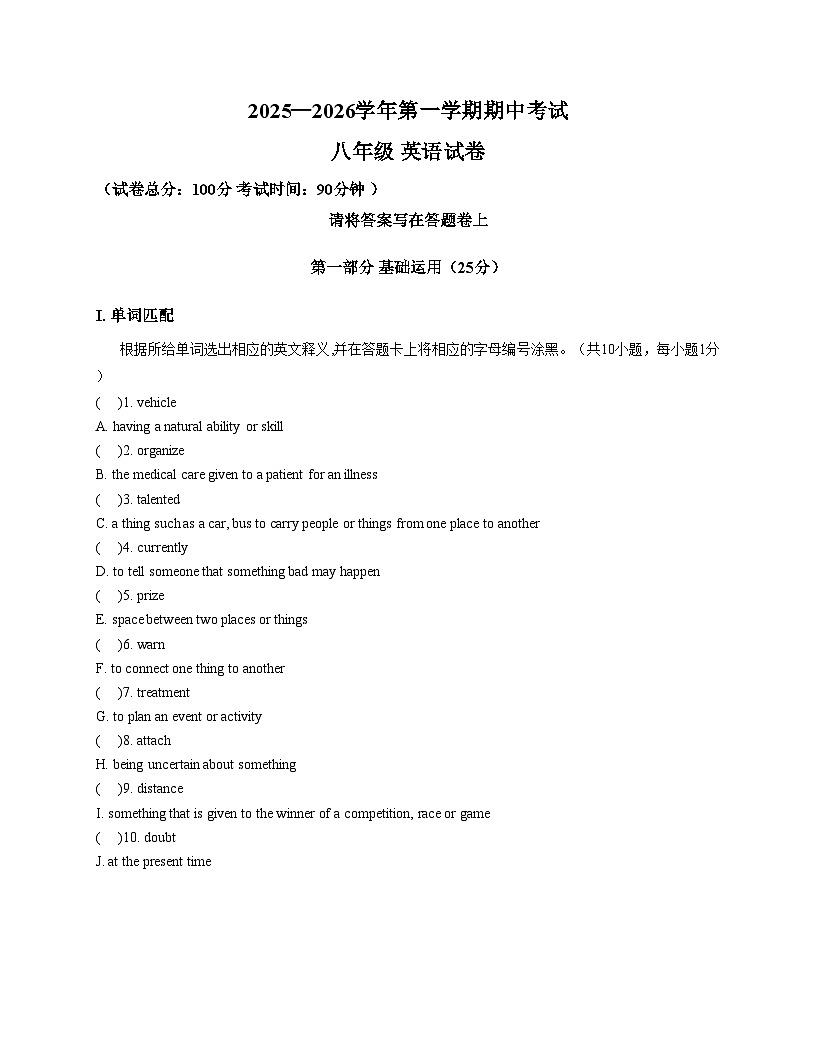 2025—2026学年第一学期期中考试

八年级 英语试卷

（试卷总分：100分 考试时间：90分钟 ）

请将答案写在答题卷上

第一部分 基础运用（25分）

I. 单词匹配

根据所给单词选出相应的英文释义,并在答题卡上将相应的字母编号涂黑。（共10小题，每小题1分）

( )1. vehicle

A. having a natural ability or skill

( )2. organize

B. the medical care given to a patient for an illness

( )3. talented

C. a thing such as a car, bus to carry people or things from one place to another

( )4. currently

D. to tell someone that something bad may happen

( )5. prize

E. space between two places or things

( )6. warn

F. to connect one thing to another

( )7. treatment

G. to plan an event or activity

( )8. attach

H. being uncertain about something

( )9. distance

I. something that is given to the winner of a competition, race or game

( )10. doubt

J. at the present time